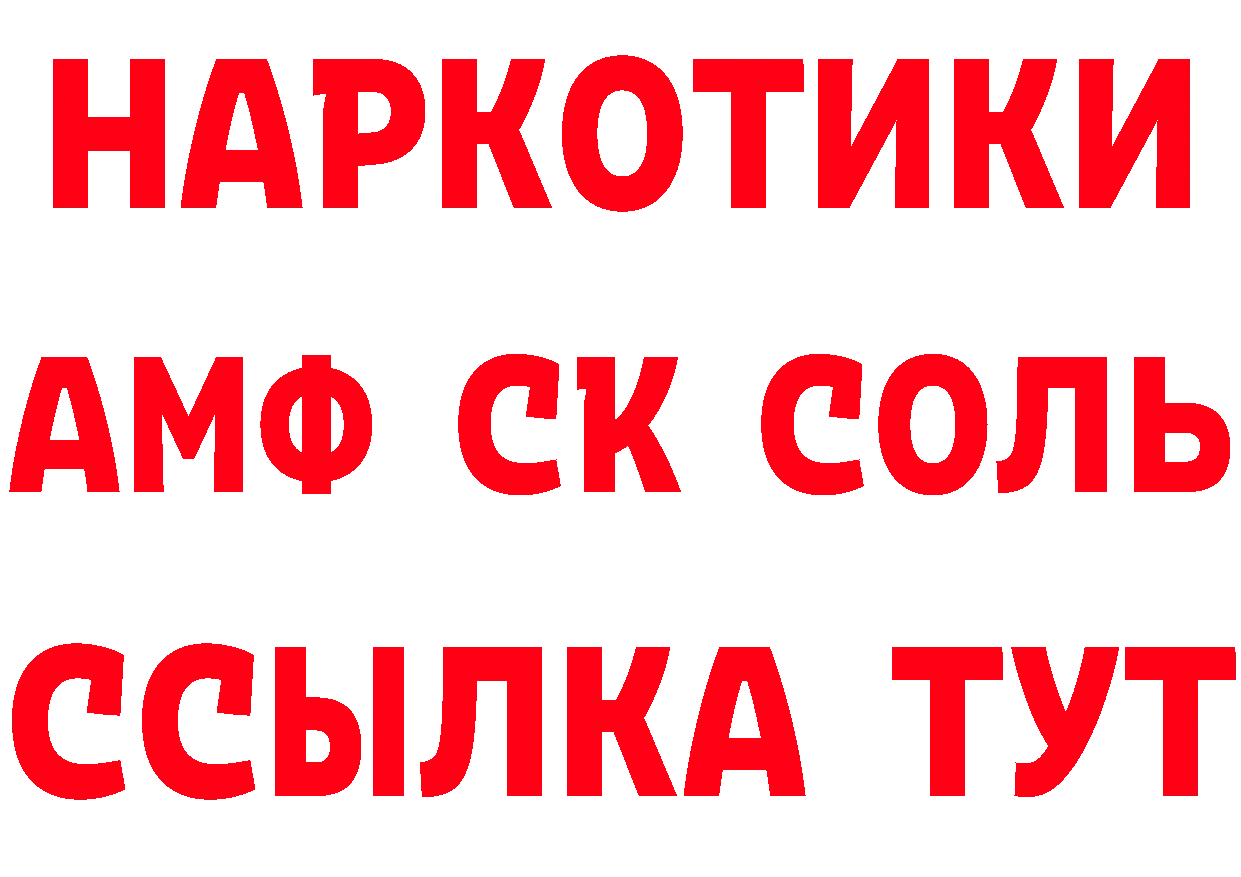 НАРКОТИКИ

АМФ СК СОЛЬ

ССЫЛКА ТУТ